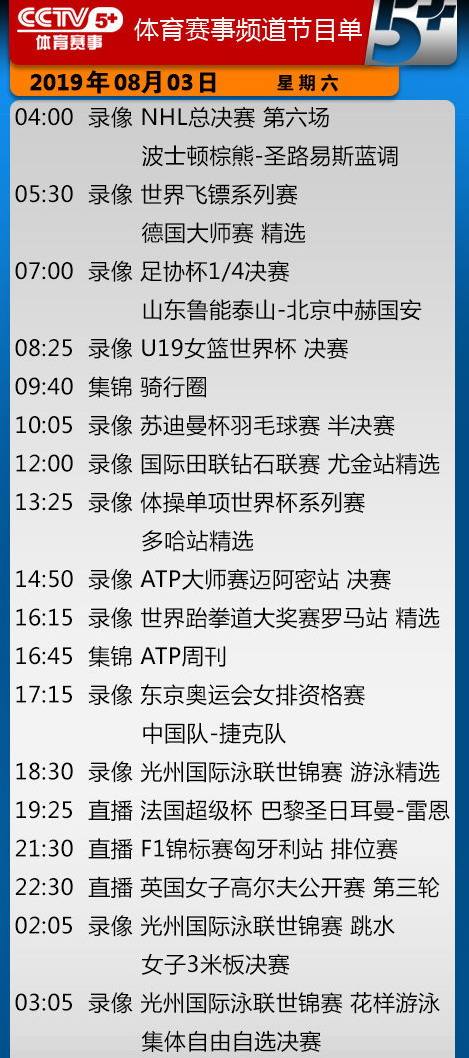 CCTV 5+ 体育赛事
体育赛事频道节目单
5+
2019年08月03日 星期六

04:00 录像 NHL总决赛 第六场
波士顿棕熊-圣路易斯蓝调
05:30 录像 世界飞镖系列赛
德国大师赛 精选
07:00 录像 足协杯1/4决赛
山东鲁能泰山-北京中赫国安
08:25 录像 U19女篮世界杯 决赛
09:40 集锦 骑行圈
10:05 录像 苏迪曼杯羽毛球赛 半决赛
12:00 录像 国际田联钻石联赛 尤金站精选
13:25 录像 体操单项世界杯系列赛
多哈站精选
14:50 录像 ATP大师赛迈阿密站 决赛
16:15 录像 世界跆拳道大奖赛罗马站 精选
16:45 集锦 ATP周刊
17:15 录像 东京奥运会女排资格赛
中国队-捷克队
18:30 录像 光州国际泳联世锦赛 游泳精选
19:25 直播 法国超级杯 巴黎圣日耳曼-雷恩
21:30 直播 F1锦标赛匈牙利站 排位赛
22:30 直播 英国女子高尔夫公开赛 第三轮
02:05 录像 光州国际泳联世锦赛 跳水
女子3米板决赛
03:05 录像 光州国际泳联世锦赛 花样游泳
集体自由自选决赛